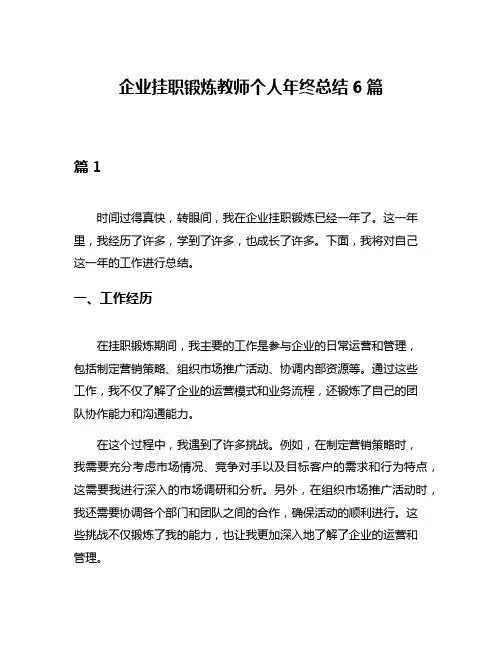 企业挂职锻炼教师个人年终总结 6 篇

篇 1

时间过得真快，转眼间，我在企业挂职锻炼已经一年了。这一年里，我经历了许多，学到了许多，也成长了许多。下面，我将对自己这一年的工作进行总结。

一、工作经历

在挂职锻炼期间，我主要的工作是参与企业的日常运营和管理，包括制定营销策略、组织市场推广活动、协调内部资源等。通过这些工作，我不仅了解了企业的运营模式和业务流程，还锻炼了自己的团队协作能力和沟通能力。

在这个过程中，我遇到了许多挑战。例如，在制定营销策略时，我需要充分考虑市场情况、竞争对手以及目标客户的需求和行为特点，这需要我进行深入的市场调研和分析。另外，在组织市场推广活动时，我还需要协调各个部门和团队之间的合作，确保活动的顺利进行。这些挑战不仅锻炼了我的能力，也让我更加深入地了解了企业的运营和管理。